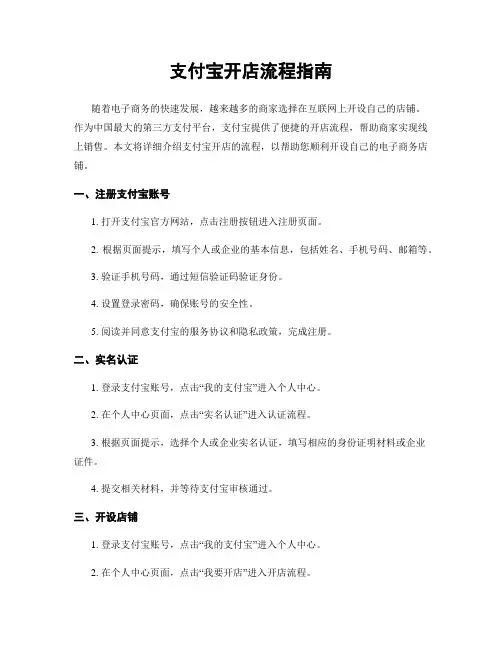 支付宝开店流程指南

随着电子商务的快速发展，越来越多的商家选择在互联网上开设自己的店铺。作为中国最大的第三方支付平台，支付宝提供了便捷的开店流程，帮助商家实现线上销售。本文将详细介绍支付宝开店的流程，以帮助您顺利开设自己的电子商务店铺。

一、注册支付宝账号

1. 打开支付宝官方网站，点击注册按钮进入注册页面。

2. 根据页面提示，填写个人或企业的基本信息，包括姓名、手机号码、邮箱等。

3. 验证手机号码，通过短信验证码验证身份。

4. 设置登录密码，确保账号的安全性。

5. 阅读并同意支付宝的服务协议和隐私政策，完成注册。

二、实名认证

1. 登录支付宝账号，点击“我的支付宝”进入个人中心。

2. 在个人中心页面，点击“实名认证”进入认证流程。

3. 根据页面提示，选择个人或企业实名认证，填写相应的身份证明材料或企业证件。

4. 提交相关材料，并等待支付宝审核通过。

三、开设店铺

1. 登录支付宝账号，点击“我的支付宝”进入个人中心。

2. 在个人中心页面，点击“我要开店”进入开店流程。